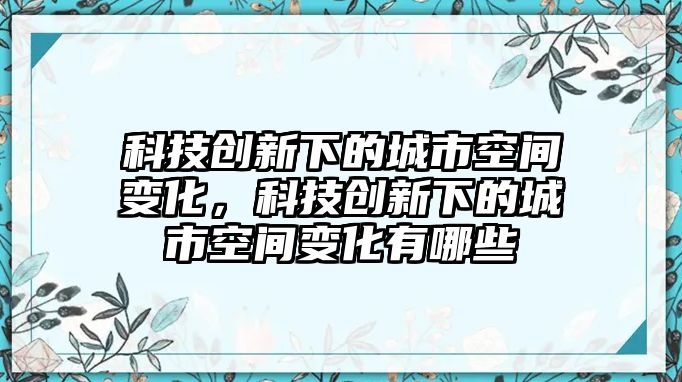 科技创新下的城市空间变化，科技创新下的城市空间变化有哪些